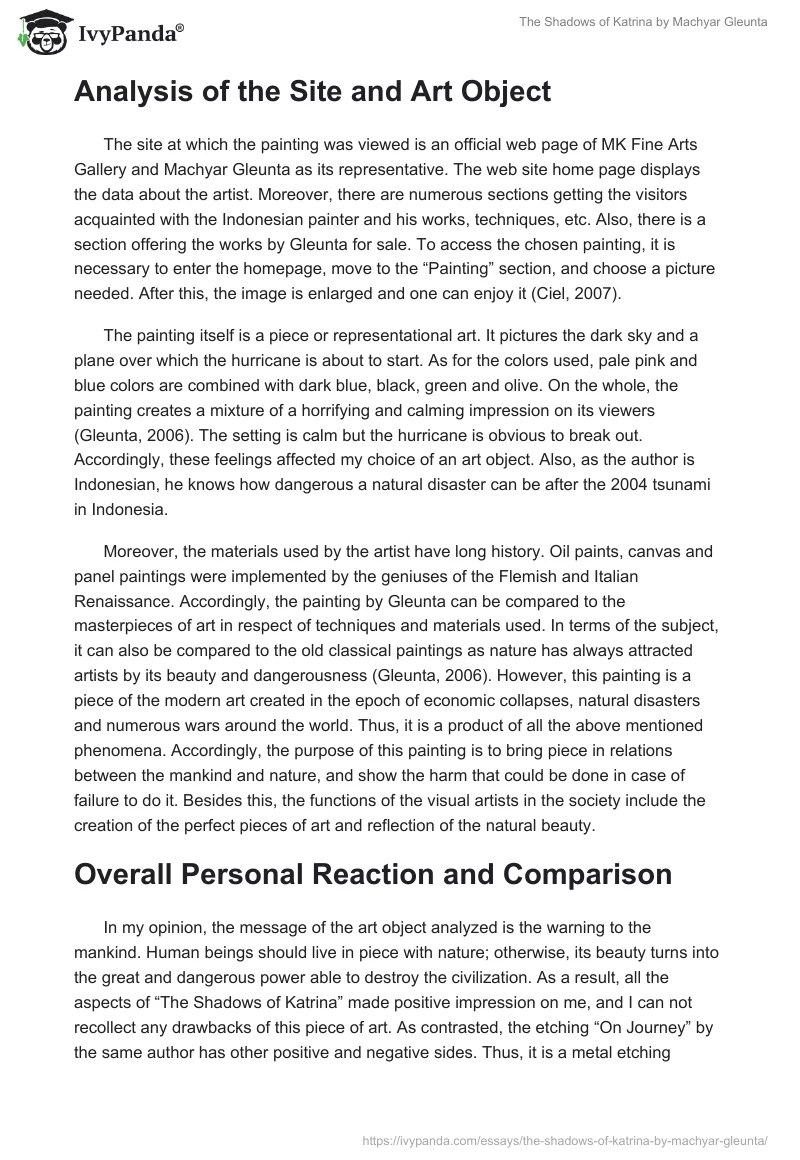 IvyPanda®

The Shadows of Katrina by Machyar Gleunta

Analysis of the Site and Art Object

The site at which the painting was viewed is an official web page of MK Fine Arts Gallery and Machyar Gleunta as its representative. The web site home page displays the data about the artist. Moreover, there are numerous sections getting the visitors acquainted with the Indonesian painter and his works, techniques, etc. Also, there is a section offering the works by Gleunta for sale. To access the chosen painting, it is necessary to enter the homepage, move to the “Painting” section, and choose a picture needed. After this, the image is enlarged and one can enjoy it (Ciel, 2007).

The painting itself is a piece or representational art. It pictures the dark sky and a plane over which the hurricane is about to start. As for the colors used, pale pink and blue colors are combined with dark blue, black, green and olive. On the whole, the painting creates a mixture of a horrifying and calming impression on its viewers (Gleunta, 2006). The setting is calm but the hurricane is obvious to break out. Accordingly, these feelings affected my choice of an art object. Also, as the author is Indonesian, he knows how dangerous a natural disaster can be after the 2004 tsunami in Indonesia.

Moreover, the materials used by the artist have long history. Oil paints, canvas and panel paintings were implemented by the geniuses of the Flemish and Italian Renaissance. Accordingly, the painting by Gleunta can be compared to the masterpieces of art in respect of techniques and materials used. In terms of the subject, it can also be compared to the old classical paintings as nature has always attracted artists by its beauty and dangerousness (Gleunta, 2006). However, this painting is a piece of the modern art created in the epoch of economic collapses, natural disasters and numerous wars around the world. Thus, it is a product of all the above mentioned phenomena. Accordingly, the purpose of this painting is to bring piece in relations between the mankind and nature, and show the harm that could be done in case of failure to do it. Besides this, the functions of the visual artists in the society include the creation of the perfect pieces of art and reflection of the natural beauty.

Overall Personal Reaction and Comparison

In my opinion, the message of the art object analyzed is the warning to the mankind. Human beings should live in piece with nature; otherwise, its beauty turns into the great and dangerous power able to destroy the civilization. As a result, all the aspects of “The Shadows of Katrina” made positive impression on me, and I can not recollect any drawbacks of this piece of art. As contrasted, the etching “On Journey” by the same author has other positive and negative sides. Thus, it is a metal etching

https://ivypanda.com/essays/the-shadows-of-katrina-by-machyar-gleunta/